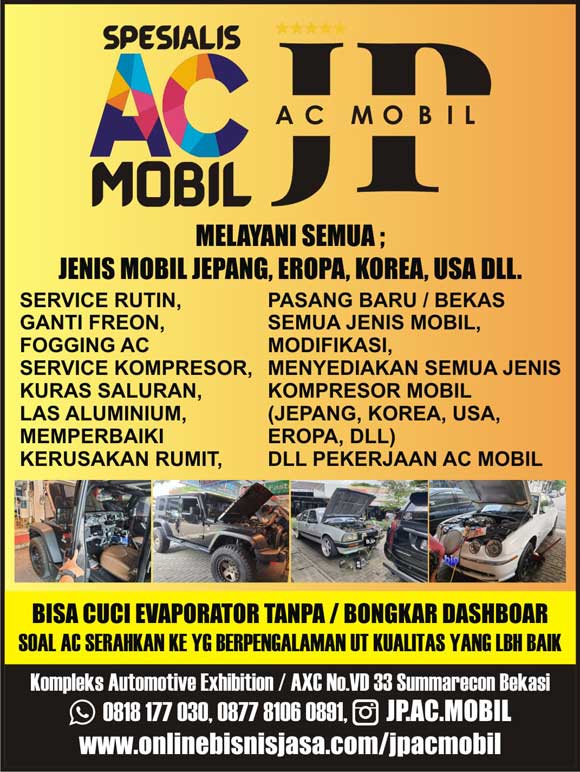 SPESIALIS
AC
MOBIL

JP
AC MOBIL

MELAYANI SEMUA ;
JENIS MOBIL JEPANG, EROPA, KOREA, USA DLL.

SERVICE RUTIN,
GANTI FREON,
FOGGING AC
SERVICE KOMPRESOR,
KURAS SALURAN,
LAS ALUMINIUM,
MEMPERBAIKI
KERUSAKAN RUMIT,

PASANG BARU / BEKAS
SEMUA JENIS MOBIL,
MODIFIKASI,
MENYEDIAKAN SEMUA JENIS
KOMPRESOR MOBIL
(JEPANG, KOREA, USA,
EROPA, DLL)
DLL PEKERJAAN AC MOBIL

BISA CUCI EVAPORATOR TANPA / BONGKAR DASHBOAR
SOAL AC SERAHKAN KE YG BERPENGALAMAN UT KUALITAS YANG LBH BAIK

Kompleks Automotive Exhibition / AXC No.VD 33 Summarecon Bekasi
0818 177 030, 0877 8106 0891, JP.AC.MOBIL
www.onlinebisnisjasa.com/jpacmobil